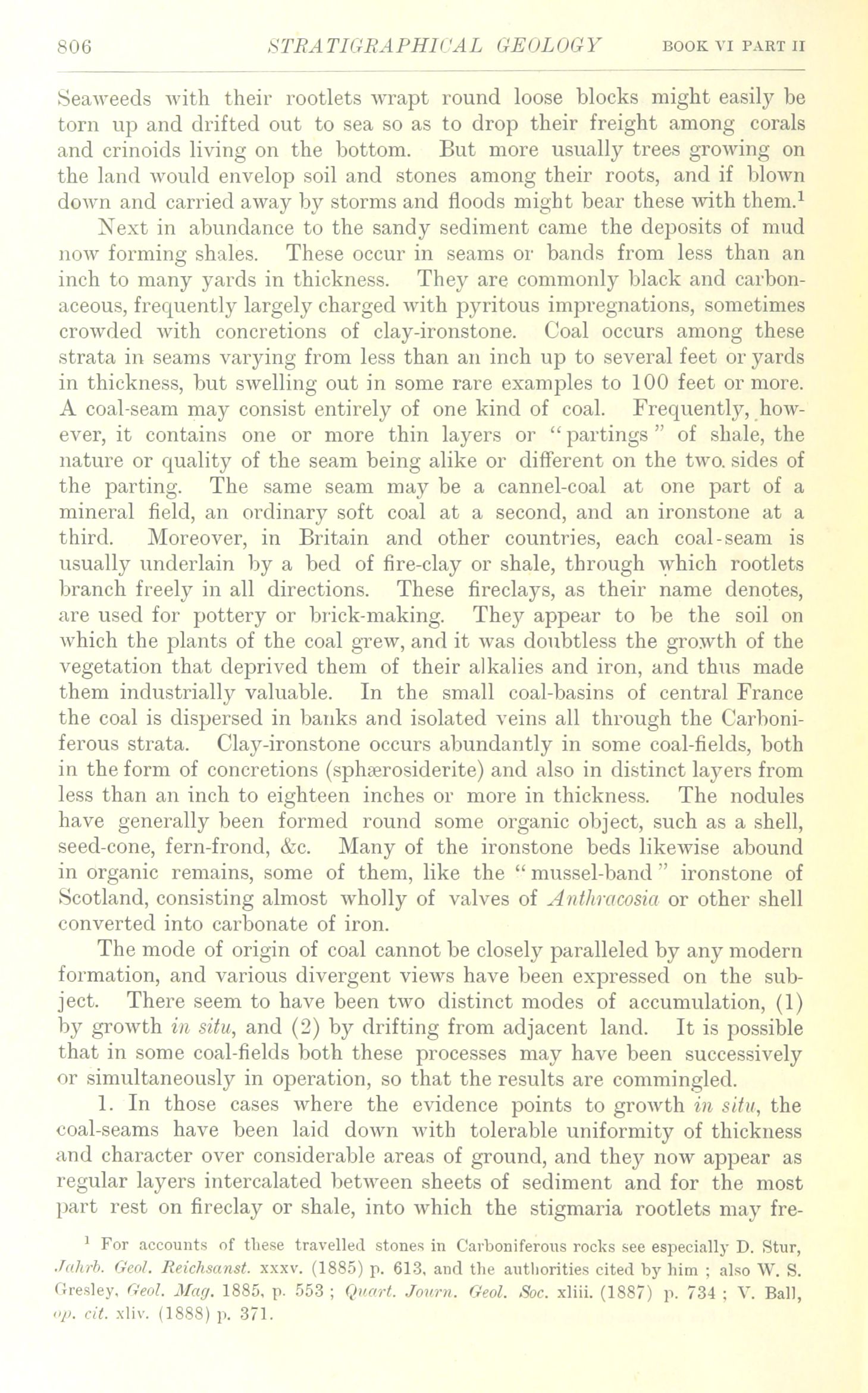 806 STRATIGRAPHICAL GEOLOGY BOOK VI PART II

Seaweeds with their rootlets wrapt round loose blocks might easily be torn up and drifted out to sea so as to drop their freight among corals and crinoids living on the bottom. But more usually trees growing on the land would envelop soil and stones among their roots, and if blown down and carried away by storms and floods might bear these with them.$^1$

Next in abundance to the sandy sediment came the deposits of mud now forming shales. These occur in seams or bands from less than an inch to many yards in thickness. They are commonly black and carbonaceous, frequently largely charged with pyritous impregnations, sometimes crowded with concretions of clay-ironstone. Coal occurs among these strata in seams varying from less than an inch up to several feet or yards in thickness, but swelling out in some rare examples to 100 feet or more. A coal-seam may consist entirely of one kind of coal. Frequently, however, it contains one or more thin layers or "partings" of shale, the nature or quality of the seam being alike or different on the two sides of the parting. The same seam may be a cannel-coal at one part of a mineral field, an ordinary soft coal at a second, and an ironstone at a third. Moreover, in Britain and other countries, each coal-seam is usually underlain by a bed of fire-clay or shale, through which rootlets branch freely in all directions. These fireclays, as their name denotes, are used for pottery or brick-making. They appear to be the soil on which the plants of the coal grew, and it was doubtless the growth of the vegetation that deprived them of their alkalies and iron, and thus made them industrially valuable. In the small coal-basins of central France the coal is dispersed in banks and isolated veins all through the Carboniferous strata. Clay-ironstone occurs abundantly in some coal-fields, both in the form of concretions (sphærosiderite) and also in distinct layers from less than an inch to eighteen inches or more in thickness. The nodules have generally been formed round some organic object, such as a shell, seed-cone, fern-frond, &c. Many of the ironstone beds likewise abound in organic remains, some of them, like the "mussel-band" ironstone of Scotland, consisting almost wholly of valves of Anthracosia or other shell converted into carbonate of iron.

The mode of origin of coal cannot be closely paralleled by any modern formation, and various divergent views have been expressed on the subject. There seem to have been two distinct modes of accumulation, (1) by growth in situ, and (2) by drifting from adjacent land. It is possible that in some coal-fields both these processes may have been successively or simultaneously in operation, so that the results are commingled.

1. In those cases where the evidence points to growth in situ, the coal-seams have been laid down with tolerable uniformity of thickness and character over considerable areas of ground, and they now appear as regular layers intercalated between sheets of sediment and for the most part rest on fireclay or shale, into which the stigmaria rootlets may fre-

$^1$ For accounts of these travelled stones in Carboniferous rocks see especially D. Stur, Jahrb. Geol. Reichsanst. xxxv. (1885) p. 613, and the authorities cited by him ; also W. S. Gresley, Geol. Mag. 1885, p. 553 ; Quart. Journ. Geol. Soc. xliii. (1887) p. 734 ; V. Ball, op. cit. xliv. (1888) p. 371.